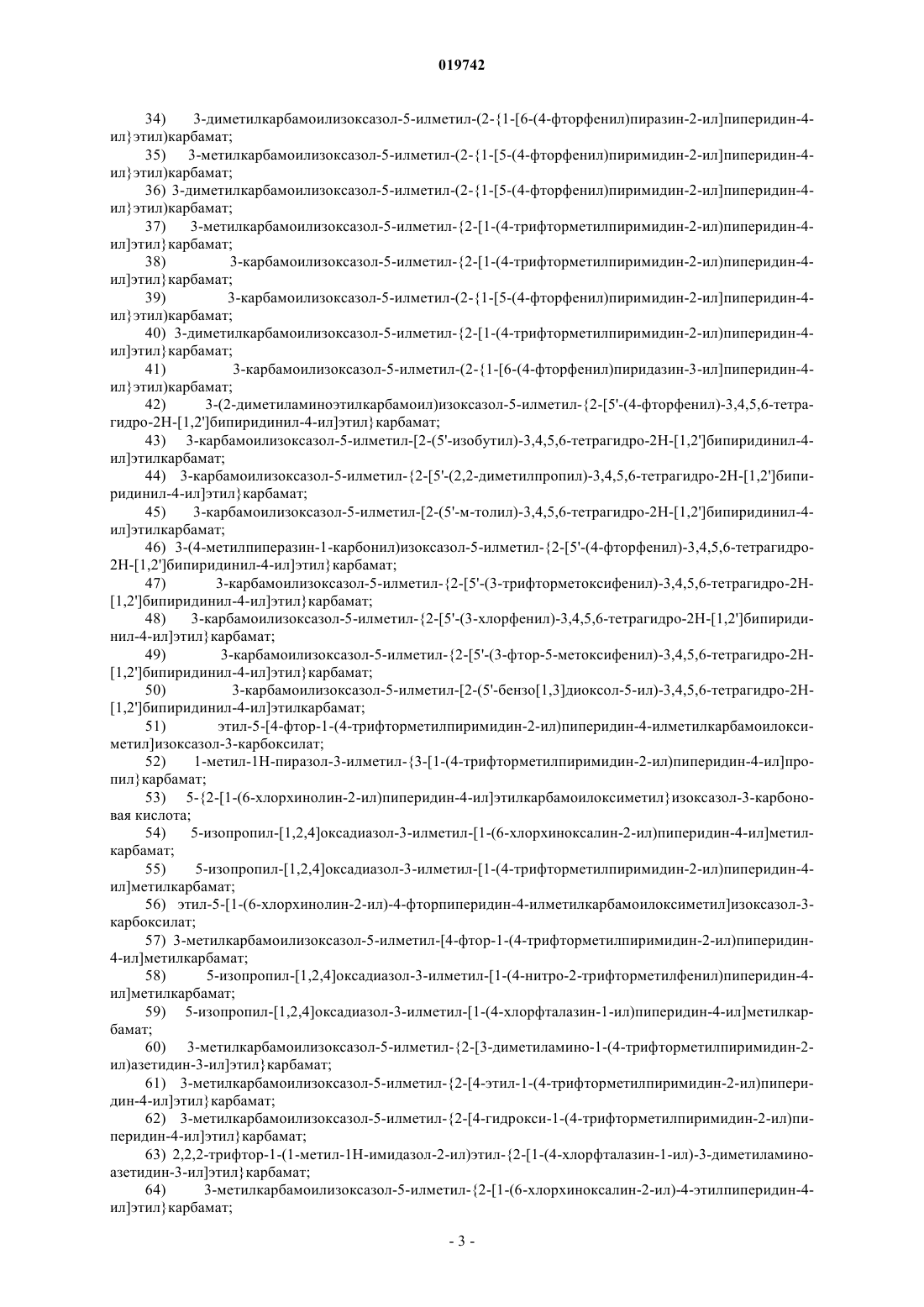 019742

34) 3-диметилкарбамоилизоксазол-5-илметил-(2-{1-[6-(4-фторфенил)пиразин-2-ил]пиперидин-4-ил}этил)карбамат;

35) 3-метилкарбамоилизоксазол-5-илметил-(2-{1-[5-(4-фторфенил)пиримидин-2-ил]пиперидин-4-ил}этил)карбамат;

36) 3-диметилкарбамоилизоксазол-5-илметил-(2-{1-[5-(4-фторфенил)пиримидин-2-ил]пиперидин-4-ил}этил)карбамат;

37) 3-метилкарбамоилизоксазол-5-илметил-{2-[1-(4-трифторметилпиримидин-2-ил)пиперидин-4-ил]этил}карбамат;

38) 3-карбамоилизоксазол-5-илметил-{2-[1-(4-трифторметилпиримидин-2-ил)пиперидин-4-ил]этил}карбамат;

39) 3-карбамоилизоксазол-5-илметил-(2-{1-[5-(4-фторфенил)пиримидин-2-ил]пиперидин-4-ил}этил)карбамат;

40) 3-диметилкарбамоилизоксазол-5-илметил-{2-[1-(4-трифторметилпиримидин-2-ил)пиперидин-4-ил]этил}карбамат;

41) 3-карбамоилизоксазол-5-илметил-(2-{1-[6-(4-фторфенил)пиридазин-3-ил]пиперидин-4-ил}этил)карбамат;

42) 3-(2-диметиламиноэтилкарбамоил)изоксазол-5-илметил-{2-[5'-(4-фторфенил)-3,4,5,6-тетрагидро-2H-[1,2']бипиридинил-4-ил]этил}карбамат;

43) 3-карбамоилизоксазол-5-илметил-[2-(5'-изобутил)-3,4,5,6-тетрагидро-2H-[1,2']бипиридинил-4-ил]этилкарбамат;

44) 3-карбамоилизоксазол-5-илметил-{2-[5'-(2,2-диметилпропил)-3,4,5,6-тетрагидро-2H-[1,2']бипиридинил-4-ил]этил}карбамат;

45) 3-карбамоилизоксазол-5-илметил-[2-(5'-м-толил)-3,4,5,6-тетрагидро-2H-[1,2']бипиридинил-4-ил]этилкарбамат;

46) 3-(4-метилпиперазин-1-карбонил)изоксазол-5-илметил-{2-[5'-(4-фторфенил)-3,4,5,6-тетрагидро-2H-[1,2']бипиридинил-4-ил]этил}карбамат;

47) 3-карбамоилизоксазол-5-илметил-{2-[5'-(3-трифторметоксифенил)-3,4,5,6-тетрагидро-2H-[1,2']бипиридинил-4-ил]этил}карбамат;

48) 3-карбамоилизоксазол-5-илметил-{2-[5'-(3-хлорфенил)-3,4,5,6-тетрагидро-2H-[1,2']бипиридинил-4-ил]этил}карбамат;

49) 3-карбамоилизоксазол-5-илметил-{2-[5'-(3-фтор-5-метоксифенил)-3,4,5,6-тетрагидро-2H-[1,2']бипиридинил-4-ил]этил}карбамат;

50) 3-карбамоилизоксазол-5-илметил-[2-(5'-бензо[1,3]диоксол-5-ил)-3,4,5,6-тетрагидро-2H-[1,2']бипиридинил-4-ил]этилкарбамат;

51) этил-5-[4-фтор-1-(4-трифторметилпиримидин-2-ил)пиперидин-4-илметилкарбамоилоксиметил]изоксазол-3-карбоксилат;

52) 1-метил-1H-пиразол-3-илметил-{3-[1-(4-трифторметилпиримидин-2-ил)пиперидин-4-ил]пропил}карбамат;

53) 5-{2-[1-(6-хлорхинолин-2-ил)пиперидин-4-ил]этилкарбамоилоксиметил}изоксазол-3-карбоновая кислота;

54) 5-изопропил-[1,2,4]оксадиазол-3-илметил-[1-(6-хлорхиноксалин-2-ил)пиперидин-4-ил]метилкарбамат;

55) 5-изопропил-[1,2,4]оксадиазол-3-илметил-[1-(4-трифторметилпиримидин-2-ил)пиперидин-4-ил]метилкарбамат;

56) этил-5-[1-(6-хлорхинолин-2-ил)-4-фторпиперидин-4-илметилкарбамоилоксиметил]изоксазол-3-карбоксилат;

57) 3-метилкарбамоилизоксазол-5-илметил-[4-фтор-1-(4-трифторметилпиримидин-2-ил)пиперидин-4-ил]метилкарбамат;

58) 5-изопропил-[1,2,4]оксадиазол-3-илметил-[1-(4-нитро-2-трифторметилфенил)пиперидин-4-ил]метилкарбамат;

59) 5-изопропил-[1,2,4]оксадиазол-3-илметил-[1-(4-хлорфталазин-1-ил)пиперидин-4-ил]метилкарбамат;

60) 3-метилкарбамоилизоксазол-5-илметил-{2-[3-диметиламино-1-(4-трифторметилпиримидин-2-ил)азетидин-3-ил]этил}карбамат;

61) 3-метилкарбамоилизоксазол-5-илметил-{2-[4-этил-1-(4-трифторметилпиримидин-2-ил)пиперидин-4-ил]этил}карбамат;

62) 3-метилкарбамоилизоксазол-5-илметил-{2-[4-гидрокси-1-(4-трифторметилпиримидин-2-ил)пиперидин-4-ил]этил}карбамат;

63) 2,2,2-трифтор-1-(1-метил-1H-имидазол-2-ил)этил-{2-[1-(4-хлорфталазин-1-ил)-3-диметиламиноазетидин-3-ил]этил}карбамат;

64) 3-метилкарбамоилизоксазол-5-илметил-{2-[1-(6-хлорхиноксалин-2-ил)-4-этилпиперидин-4-ил]этил}карбамат;

- 3 -